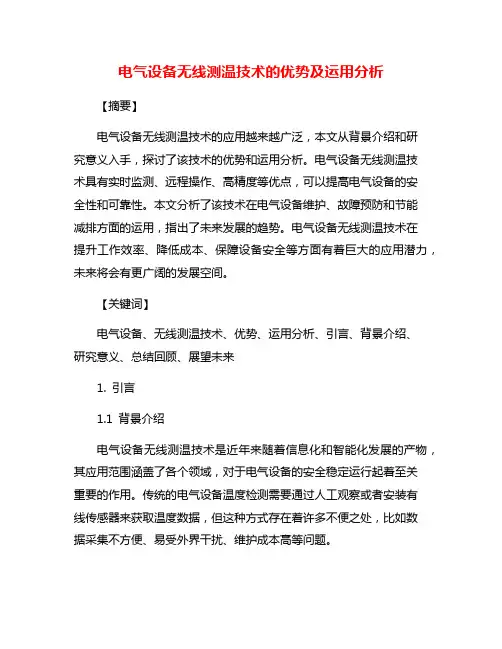 电气设备无线测温技术的优势及运用分析

【摘要】

电气设备无线测温技术的应用越来越广泛，本文从背景介绍和研究意义入手，探讨了该技术的优势和运用分析。电气设备无线测温技术具有实时监测、远程操作、高精度等优点，可以提高电气设备的安全性和可靠性。本文分析了该技术在电气设备维护、故障预防和节能减排方面的运用，指出了未来发展的趋势。电气设备无线测温技术在提升工作效率、降低成本、保障设备安全等方面有着巨大的应用潜力，未来将会有更广阔的发展空间。

【关键词】

电气设备、无线测温技术、优势、运用分析、引言、背景介绍、研究意义、总结回顾、展望未来

1. 引言

1.1 背景介绍

电气设备无线测温技术是近年来随着信息化和智能化发展的产物，其应用范围涵盖了各个领域，对于电气设备的安全稳定运行起着至关重要的作用。传统的电气设备温度检测需要通过人工观察或者安装有线传感器来获取温度数据，但这种方式存在着许多不便之处，比如数据采集不方便、易受外界干扰、维护成本高等问题。